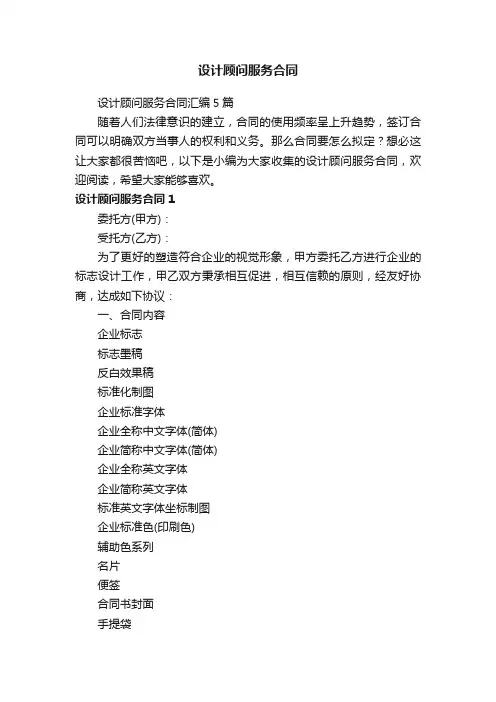 设计顾问服务合同

设计顾问服务合同汇编5篇

随着人们法律意识的建立，合同的使用频率呈上升趋势，签订合同可以明确双方当事人的权利和义务。那么合同要怎么拟定？想必这让大家都很苦恼吧，以下是小编为大家收集的设计顾问服务合同，欢迎阅读，希望大家能够喜欢。

设计顾问服务合同1

委托方(甲方)：

受托方(乙方)：

为了更好的塑造符合企业的视觉形象，甲方委托乙方进行企业的标志设计工作，甲乙双方秉承相互促进，相互信赖的原则，经友好协商，达成如下协议：

一、合同内容

企业标志

标志墨稿

反白效果稿

标准化制图

企业标准字体

企业全称中文字体(简体)

企业简称中文字体(简体)

企业全称英文字体

企业简称英文字体

标准英文字体坐标制图

企业标准色(印刷色)

辅助色系列

名片

便签

合同书封面

手提袋